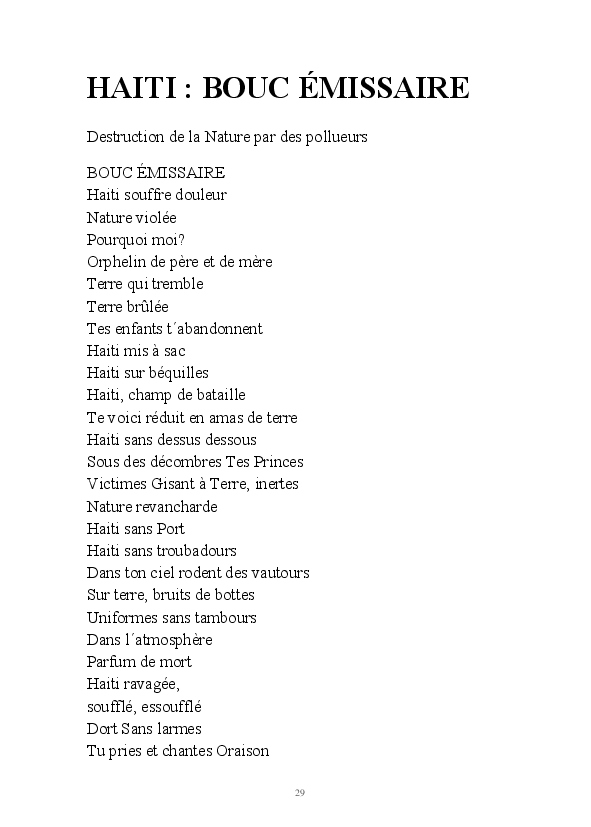 HAITI : BOUC ÉMISSAIRE

Destruction de la Nature par des pollueurs

BOUC ÉMISSAIRE
Haiti souffre douleur
Nature violée
Pourquoi moi?
Orphelin de père et de mère
Terre qui tremble
Terre brûlée
Tes enfants t´abandonnent
Haiti mis à sac
Haiti sur béquilles
Haiti, champ de bataille
Te voici réduit en amas de terre
Haiti sans dessus dessous
Sous des décombres Tes Princes
Victimes Gisant à Terre, inertes
Nature revancharde
Haiti sans Port
Haiti sans troubadours
Dans ton ciel rodent des vautours
Sur terre, bruits de bottes
Uniformes sans tambours
Dans l´atmosphère
Parfum de mort
Haiti ravagée,
soufflé, essoufflé
Dort Sans larmes
Tu pries et chantes Oraison

29